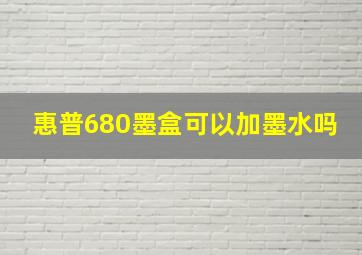 惠普680墨盒可以加墨水吗